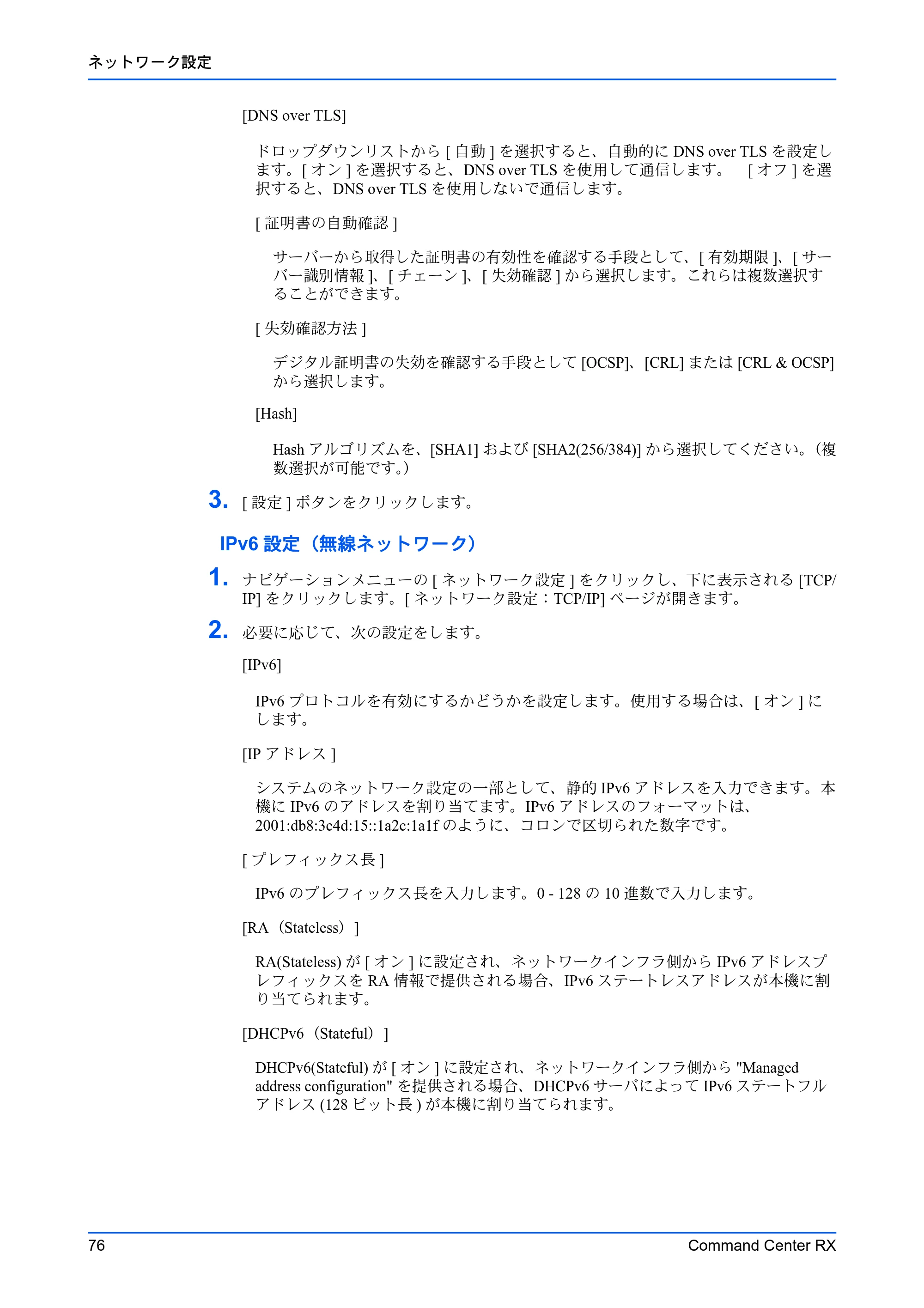 ネットワーク設定

[DNS over TLS]

ドロップダウンリストから[自動]を選択すると、自動的にDNS over TLSを設定します。[オン]を選択すると、DNS over TLSを使用して通信します。 [オフ]を選択すると、DNS over TLSを使用しないで通信します。

[証明書の自動確認]

サーバーから取得した証明書の有効性を確認する手段として、[有効期限]、[サーバー識別情報]、[チェーン]、[失効確認]から選択します。これらは複数選択することができます。

[失効確認方法]

デジタル証明書の失効を確認する手段として[OCSP]、[CRL]または[CRL & OCSP]から選択します。

[Hash]

Hashアルゴリズムを、[SHA1]および[SHA2(256/384)]から選択してください。(複数選択が可能です。)

3. [設定]ボタンをクリックします。

IPv6設定(無線ネットワーク)

1. ナビゲーションメニューの[ネットワーク設定]をクリックし、下に表示される[TCP/IP]をクリックします。[ネットワーク設定:TCP/IP]ページが開きます。

2. 必要に応じて、次の設定をします。

[IPv6]

IPv6プロトコルを有効にするかどうかを設定します。使用する場合は、[オン]にします。

[IPアドレス]

システムのネットワーク設定の一部として、静的IPv6アドレスを入力できます。本機にIPv6のアドレスを割り当てます。IPv6アドレスのフォーマットは、2001:db8:3c4d:15::1a2c:1a1fのように、コロンで区切られた数字です。

[プレフィックス長]

IPv6のプレフィックス長を入力します。0 - 128の10進数で入力します。

[RA(Stateless)]

RA(Stateless)が[オン]に設定され、ネットワークインフラ側からIPv6アドレスプレフィックスをRA情報で提供される場合、IPv6ステートレスアドレスが本機に割り当てられます。

[DHCPv6(Stateful)]

DHCPv6(Stateful)が[オン]に設定され、ネットワークインフラ側から"Managed address configuration"を提供される場合、DHCPv6サーバによってIPv6ステートフルアドレス(128ビット長)が本機に割り当てられます。

76 Command Center RX